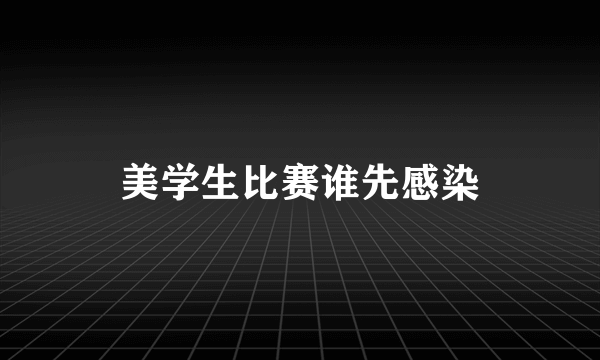 美学生比赛谁先感染